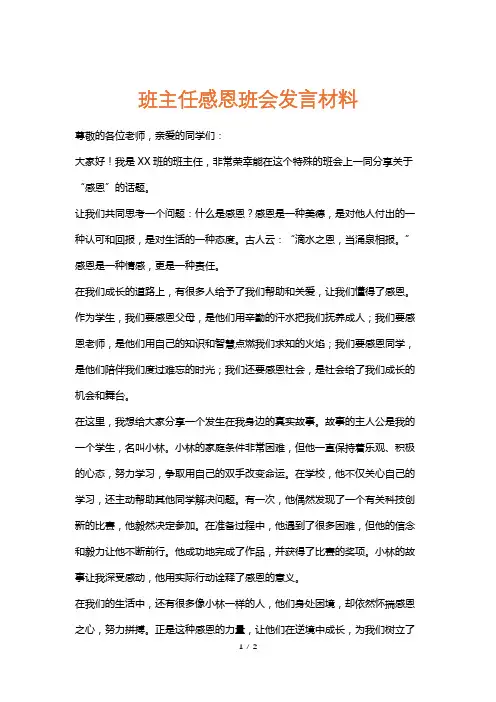 班主任感恩班会发言材料

尊敬的各位老师，亲爱的同学们：

大家好！我是XX班的班主任，非常荣幸能在这个特殊的班会上一同分享关于“感恩”的话题。

让我们共同思考一个问题：什么是感恩？感恩是一种美德，是对他人付出的一种认可和回报，是对生活的一种态度。古人云：“滴水之恩，当涌泉相报。”感恩是一种情感，更是一种责任。

在我们成长的道路上，有很多人给予了我们帮助和关爱，让我们懂得了感恩。作为学生，我们要感恩父母，是他们用辛勤的汗水把我们抚养成人；我们要感恩老师，是他们用自己的知识和智慧点燃我们求知的火焰；我们要感恩同学，是他们陪伴我们度过难忘的时光；我们还要感恩社会，是社会给了我们成长的机会和舞台。

在这里，我想给大家分享一个发生在我身边的真实故事。故事的主人公是我的一个学生，名叫小林。小林的家庭条件非常困难，但他一直保持着乐观、积极的心态，努力学习，争取用自己的双手改变命运。在学校，他不仅关心自己的学习，还主动帮助其他同学解决问题。有一次，他偶然发现了一个有关科技创新的比赛，他毅然决定参加。在准备过程中，他遇到了很多困难，但他的信念和毅力让他不断前行。他成功地完成了作品，并获得了比赛的奖项。小林的故事让我深受感动，他用实际行动诠释了感恩的意义。

在我们的生活中，还有很多像小林一样的人，他们身处困境，却依然怀揣感恩之心，努力拼搏。正是这种感恩的力量，让他们在逆境中成长，为我们树立了

1 / 2